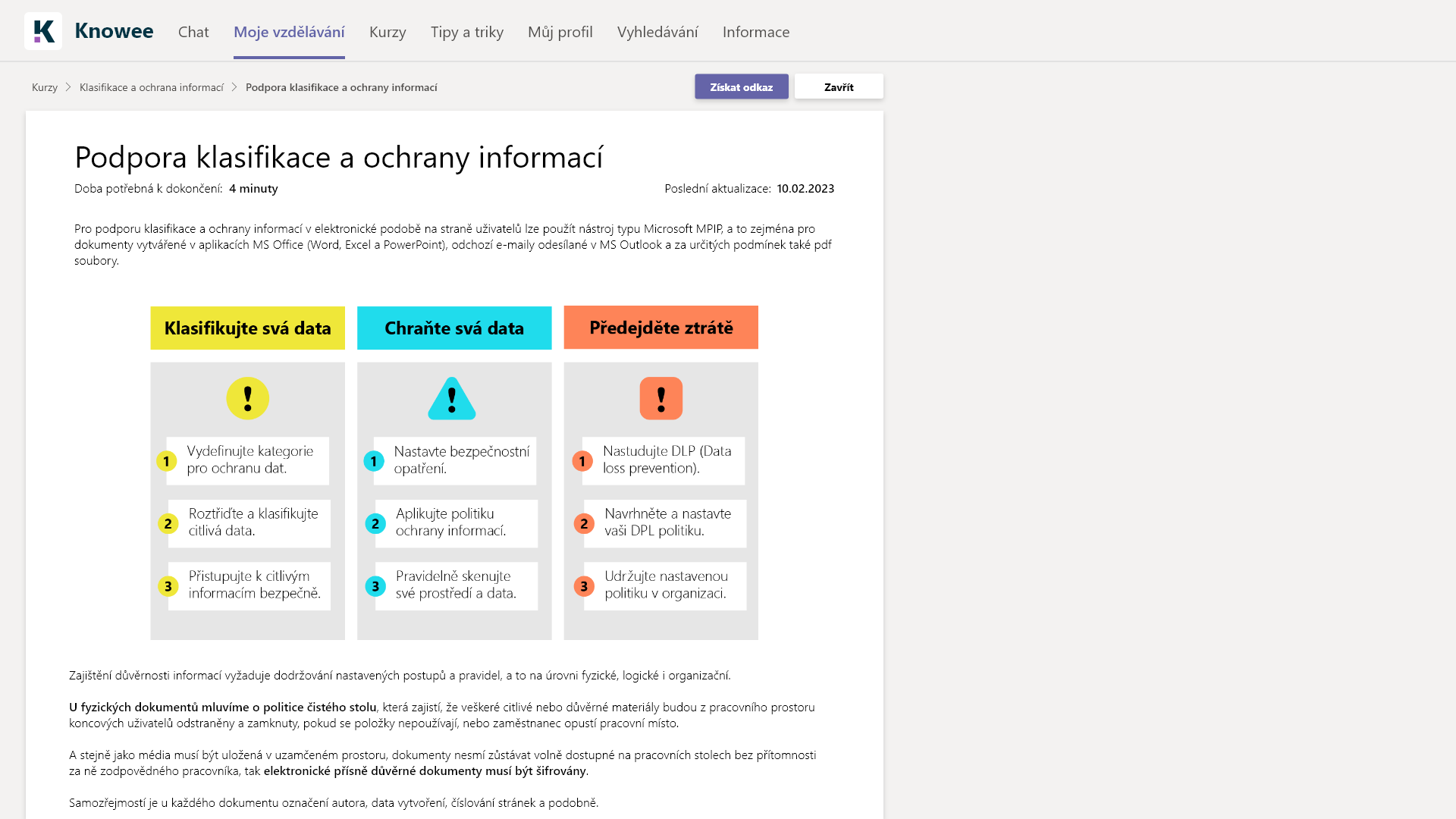 Knowee Chat Moje vzdělávání Kurzy Tipy a triky Můj profil Vyhledávání Informace

Kurzy > Klasifikace a ochrana informací > Podpora klasifikace a ochrany informací

Získat odkaz Zavřít

Podpora klasifikace a ochrany informací

Doba potřebná k dokončení: 4 minuty

Poslední aktualizace: 10.02.2023

Pro podporu klasifikace a ochrany informací v elektronické podobě na straně uživatelů lze použít nástroj typu Microsoft MPIP, a to zejména pro dokumenty vytvářené v aplikacích MS Office (Word, Excel a PowerPoint), odchozí e-maily odesílané v MS Outlook a za určitých podmínek také pdf soubory.

Klasifikujte svá data

!

1 Vydefinujte kategorie pro ochranu dat.

2 Roztřiďte a klasifikujte citlivá data.

3 Přistupujte k citlivým informacím bezpečně.

Chraňte svá data

!

1 Nastavte bezpečnostní opatření.

2 Aplikujte politiku ochrany informací.

3 Pravidelně skenujte své prostředí a data.

Předejděte ztrátě

!

1 Nastudujte DLP (Data loss prevention).

2 Navrhněte a nastavte vaši DPL politiku.

3 Udržujte nastavenou politiku v organizaci.

Zajištění důvěrnosti informací vyžaduje dodržování nastavených postupů a pravidel, a to na úrovni fyzické, logické i organizační.

U fyzických dokumentů mluvíme o politice čistého stolu, která zajistí, že veškeré citlivé nebo důvěrné materiály budou z pracovního prostoru koncových uživatelů odstraněny a zamknuty, pokud se položky nepoužívají, nebo zaměstnanec opustí pracovní místo.

A stejně jako média musí být uložená v uzamčeném prostoru, dokumenty nesmí zůstávat volně dostupné na pracovních stolech bez přítomnosti za ně zodpovědného pracovníka, tak elektronické přísně důvěrné dokumenty musí být šifrovány.

Samozřejmostí je u každého dokumentu označení autora, data vytvoření, číslování stránek a podobně.